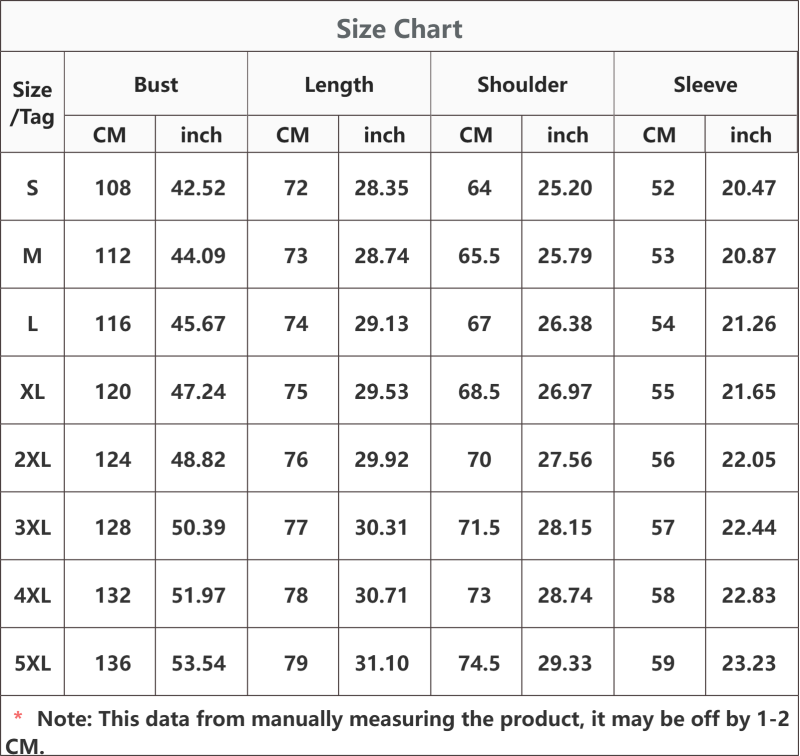 Size Chart

| Size /Tag | Bust CM | Bust inch | Length CM | Length inch | Shoulder CM | Shoulder inch | Sleeve CM | Sleeve inch |
|---|---|---|---|---|---|---|---|---|
| S | 108 | 42.52 | 72 | 28.35 | 64 | 25.20 | 52 | 20.47 |
| M | 112 | 44.09 | 73 | 28.74 | 65.5 | 25.79 | 53 | 20.87 |
| L | 116 | 45.67 | 74 | 29.13 | 67 | 26.38 | 54 | 21.26 |
| XL | 120 | 47.24 | 75 | 29.53 | 68.5 | 26.97 | 55 | 21.65 |
| 2XL | 124 | 48.82 | 76 | 29.92 | 70 | 27.56 | 56 | 22.05 |
| 3XL | 128 | 50.39 | 77 | 30.31 | 71.5 | 28.15 | 57 | 22.44 |
| 4XL | 132 | 51.97 | 78 | 30.71 | 73 | 28.74 | 58 | 22.83 |
| 5XL | 136 | 53.54 | 79 | 31.10 | 74.5 | 29.33 | 59 | 23.23 |

* Note: This data from manually measuring the product, it may be off by 1-2 CM.